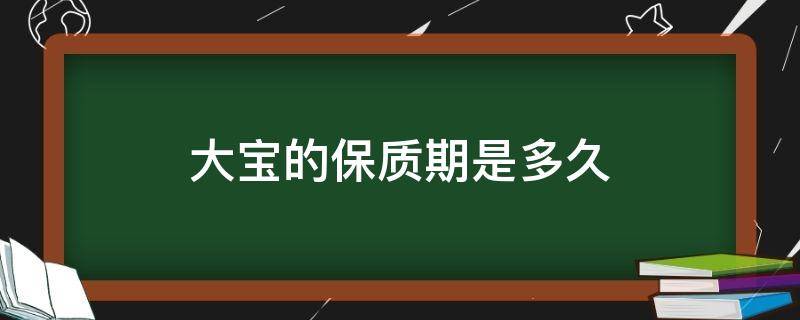 大宝的保质期是多久